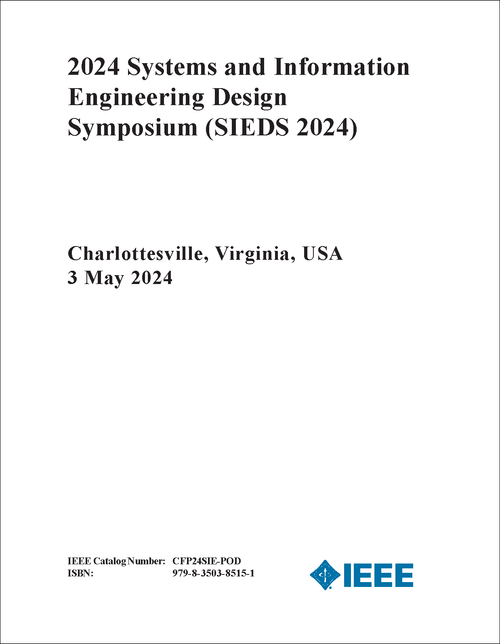 2024 Systems and Information Engineering Design Symposium (SIEDS 2024)

Charlottesville, Virginia, USA
3 May 2024

IEEE Catalog Number: CFP24SIE-POD
ISBN: 979-8-3503-8515-1

IEEE